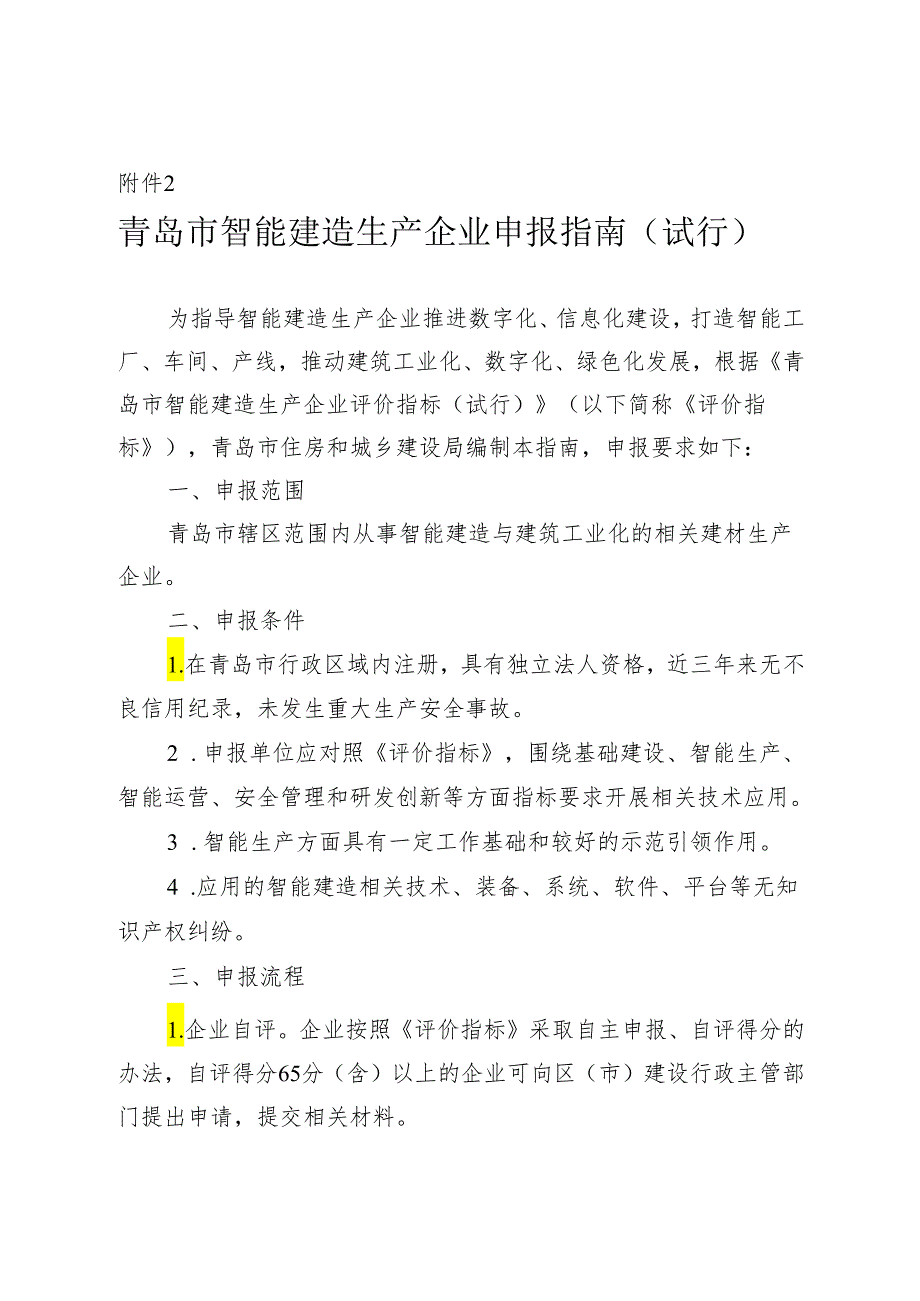 附件2

青岛市智能建造生产企业申报指南（试行）

为指导智能建造生产企业推进数字化、信息化建设，打造智能工厂、车间、产线，推动建筑工业化、数字化、绿色化发展，根据《青岛市智能建造生产企业评价指标（试行）》（以下简称《评价指标》），青岛市住房和城乡建设局编制本指南，申报要求如下：

一、申报范围

青岛市辖区范围内从事智能建造与建筑工业化的相关建材生产企业。

二、申报条件

1.在青岛市行政区域内注册，具有独立法人资格，近三年来无不良信用纪录，未发生重大生产安全事故。

2．申报单位应对照《评价指标》，围绕基础建设、智能生产、智能运营、安全管理和研发创新等方面指标要求开展相关技术应用。

3．智能生产方面具有一定工作基础和较好的示范引领作用。

4．应用的智能建造相关技术、装备、系统、软件、平台等无知识产权纠纷。

三、申报流程

1.企业自评。企业按照《评价指标》采取自主申报、自评得分的办法，自评得分65分（含）以上的企业可向区（市）建设行政主管部门提出申请，提交相关材料。